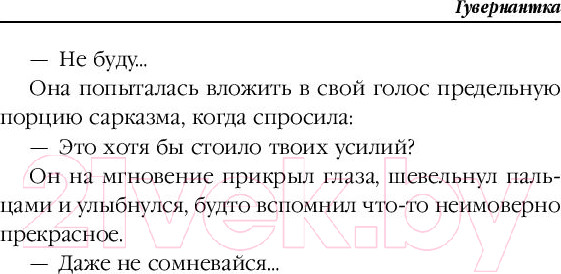 Гувернантка

— Не буду...

Она попыталась вложить в свой голос предельную порцию сарказма, когда спросила:

— Это хотя бы стоило твоих усилий?

Он на мгновение прикрыл глаза, шевельнул пальцами и улыбнулся, будто вспомнил что-то неимоверно прекрасное.

— Даже не сомневайся...

21vek.by